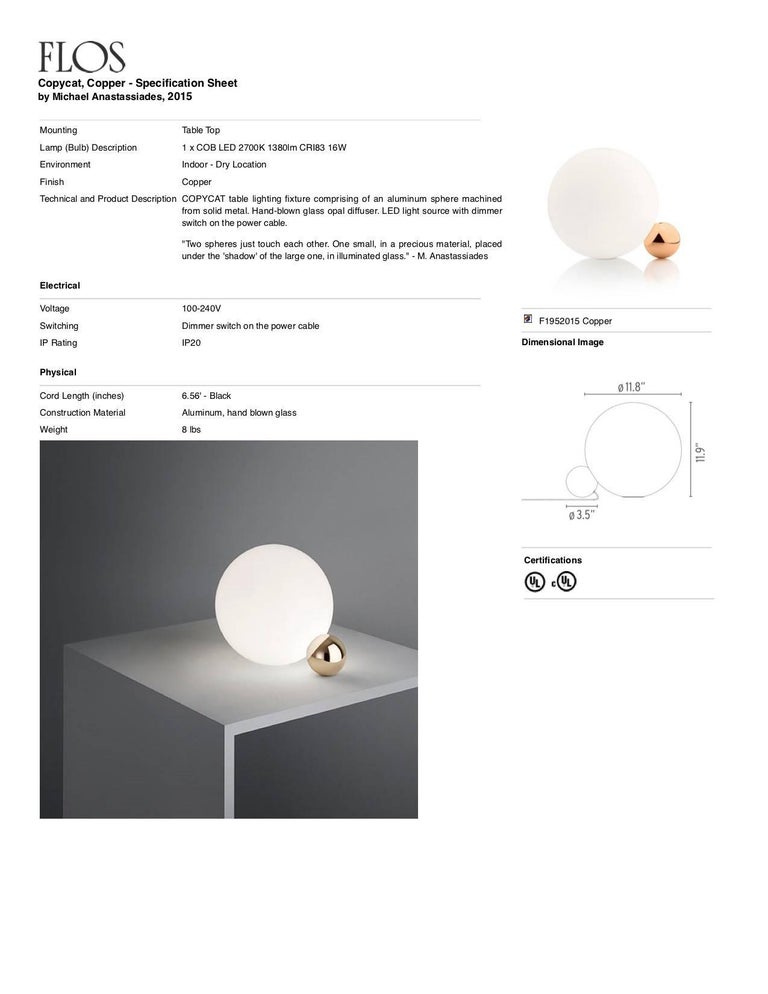 FLOS

Copycat, Copper - Specification Sheet
by Michael Anastassiades, 2015

| | |
|---|---|
| Mounting | Table Top |
| Lamp (Bulb) Description | 1 x COB LED 2700K 1380lm CRI83 16W |
| Environment | Indoor - Dry Location |
| Finish | Copper |
| Technical and Product Description | COPYCAT table lighting fixture comprising of an aluminum sphere machined from solid metal. Hand-blown glass opal diffuser. LED light source with dimmer switch on the power cable. "Two spheres just touch each other. One small, in a precious material, placed under the 'shadow' of the large one, in illuminated glass." - M. Anastassiades |

Electrical

| | |
|---|---|
| Voltage | 100-240V |
| Switching | Dimmer switch on the power cable |
| IP Rating | IP20 |

Physical

| | |
|---|---|
| Cord Length (inches) | 6.56' - Black |
| Construction Material | Aluminum, hand blown glass |
| Weight | 8 lbs |

F1952015 Copper

Dimensional Image

ø 11.8"

11.9"

ø 3.5"

Certifications

UL c UL